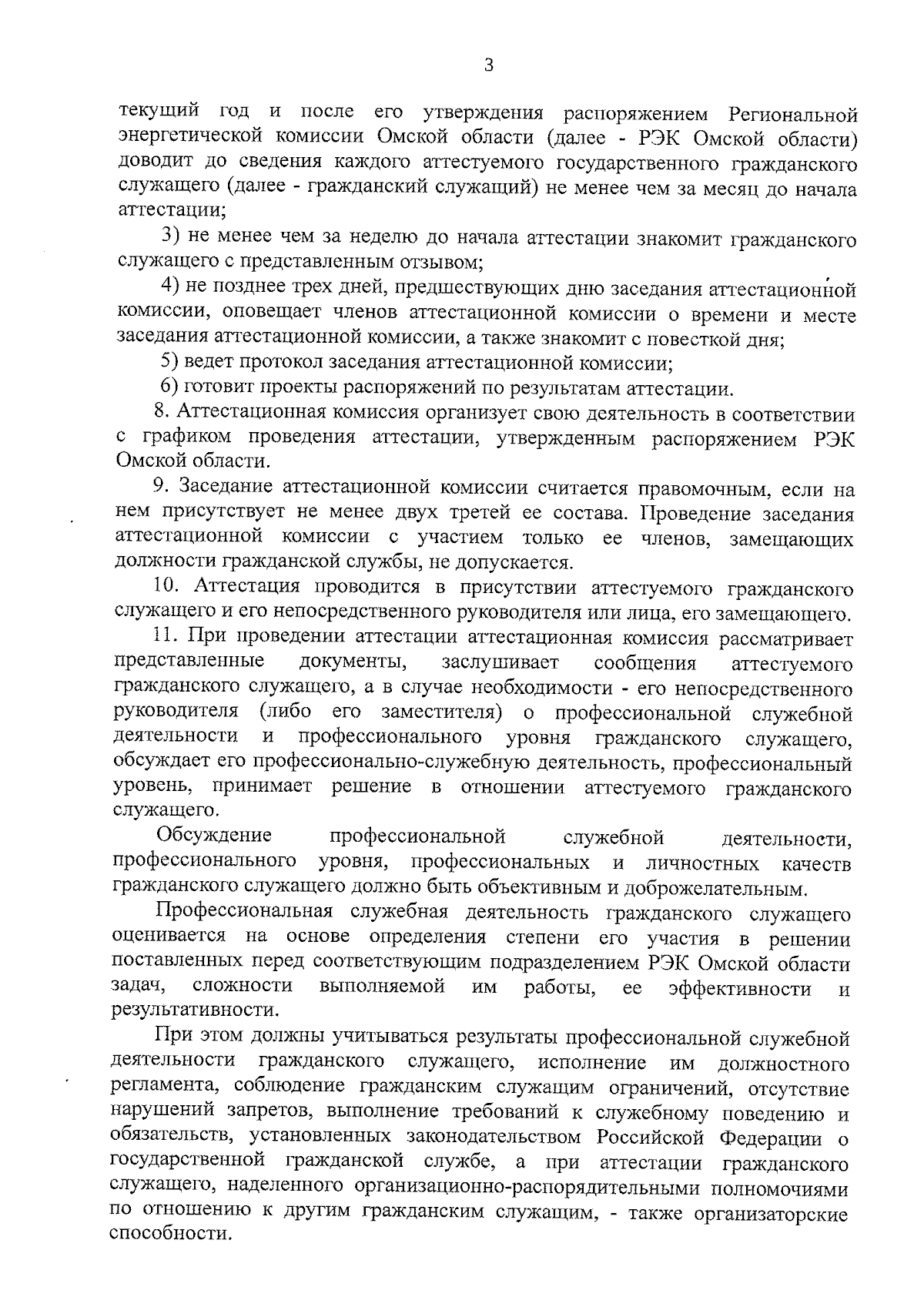 3

текущий год и после его утверждения распоряжением Региональной энергетической комиссии Омской области (далее - РЭК Омской области) доводит до сведения каждого аттестуемого государственного гражданского служащего (далее - гражданский служащий) не менее чем за месяц до начала аттестации;

3) не менее чем за неделю до начала аттестации знакомит гражданского служащего с представленным отзывом;

4) не позднее трех дней, предшествующих дню заседания аттестационной комиссии, оповещает членов аттестационной комиссии о времени и месте заседания аттестационной комиссии, а также знакомит с повесткой дня;

5) ведет протокол заседания аттестационной комиссии;

6) готовит проекты распоряжений по результатам аттестации.

8. Аттестационная комиссия организует свою деятельность в соответствии с графиком проведения аттестации, утвержденным распоряжением РЭК Омской области.

9. Заседание аттестационной комиссии считается правомочным, если на нем присутствует не менее двух третей ее состава. Проведение заседания аттестационной комиссии с участием только ее членов, замещающих должности гражданской службы, не допускается.

10. Аттестация проводится в присутствии аттестуемого гражданского служащего и его непосредственного руководителя или лица, его замещающего.

11. При проведении аттестации аттестационная комиссия рассматривает представленные документы, заслушивает сообщения аттестуемого гражданского служащего, а в случае необходимости - его непосредственного руководителя (либо его заместителя) о профессиональной служебной деятельности и профессионального уровня гражданского служащего, обсуждает его профессионально-служебную деятельность, профессиональный уровень, принимает решение в отношении аттестуемого гражданского служащего.

Обсуждение профессиональной служебной деятельности, профессионального уровня, профессиональных и личностных качеств гражданского служащего должно быть объективным и доброжелательным.

Профессиональная служебная деятельность гражданского служащего оценивается на основе определения степени его участия в решении поставленных перед соответствующим подразделением РЭК Омской области задач, сложности выполняемой им работы, ее эффективности и результативности.

При этом должны учитываться результаты профессиональной служебной деятельности гражданского служащего, исполнение им должностного регламента, соблюдение гражданским служащим ограничений, отсутствие нарушений запретов, выполнение требований к служебному поведению и обязательств, установленных законодательством Российской Федерации о государственной гражданской службе, а при аттестации гражданского служащего, наделенного организационно-распорядительными полномочиями по отношению к другим гражданским служащим, - также организаторские способности.